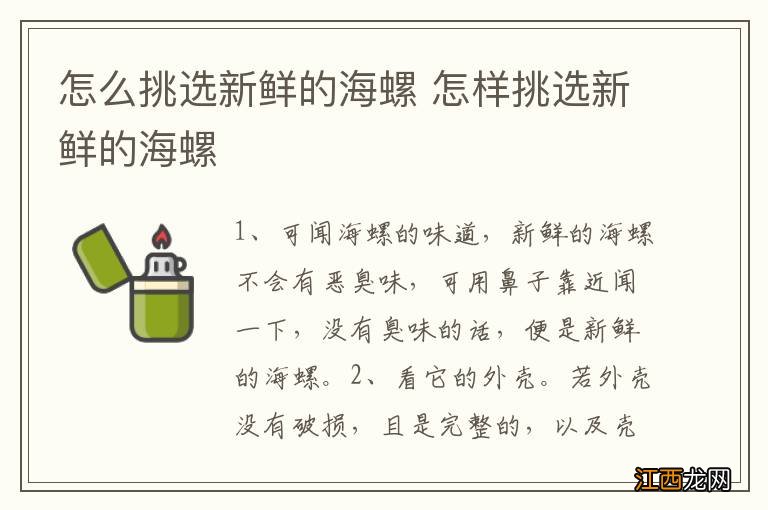 怎么挑选新鲜的海螺 怎样挑选新鲜的海螺

1、可闻海螺的味道，新鲜的海螺不会有恶臭味，可用鼻子靠近闻一下，没有臭味的话，便是新鲜的海螺。2、看它的外壳。若外壳没有破损，且是完整的，以及壳

江西龙网